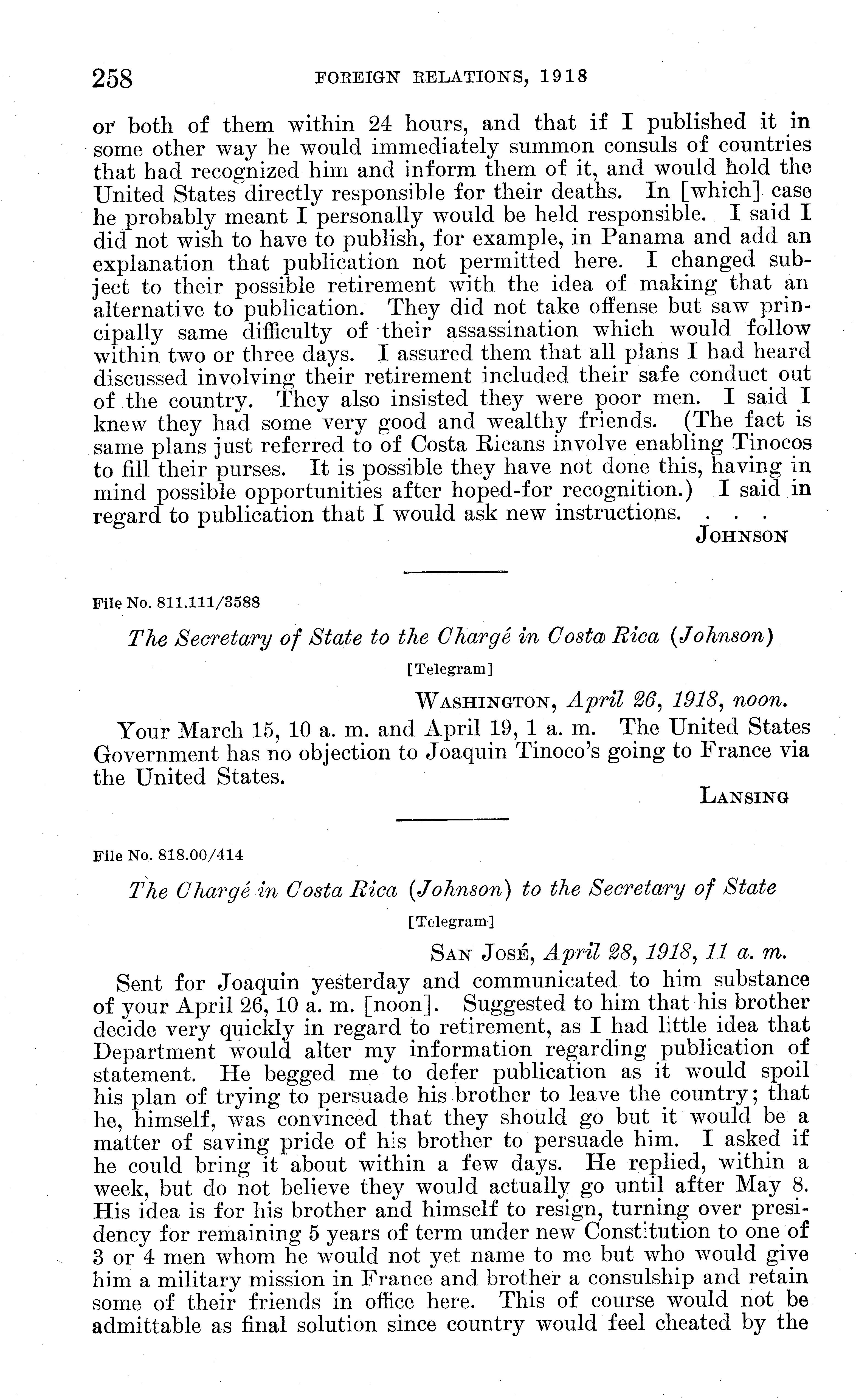 258 FOREIGN RELATIONS, 1918

or both of them within 24 hours, and that if I published it in some other way he would immediately summon consuls of countries that had recognized him and inform them of it, and would hold the United States directly responsible for their deaths. In [which] case he probably meant I personally would be held responsible. I said I did not wish to have to publish, for example, in Panama and add an explanation that publication not permitted here. I changed subject to their possible retirement with the idea of making that an alternative to publication. They did not take offense but saw principally same difficulty of their assassination which would follow within two or three days. I assured them that all plans I had heard discussed involving their retirement included their safe conduct out of the country. They also insisted they were poor men. I said I knew they had some very good and wealthy friends. (The fact is same plans just referred to of Costa Ricans involve enabling Tinocos to fill their purses. It is possible they have not done this, having in mind possible opportunities after hoped-for recognition.) I said in regard to publication that I would ask new instructions. . . .

JOHNSON

File No. 811.111/3588

The Secretary of State to the Chargé in Costa Rica (Johnson)

[Telegram]

WASHINGTON, April 26, 1918, noon.

Your March 15, 10 a. m. and April 19, 1 a. m. The United States Government has no objection to Joaquin Tinoco's going to France via the United States.

LANSING

File No. 818.00/414

The Chargé in Costa Rica (Johnson) to the Secretary of State

[Telegram]

SAN JOSÉ, April 28, 1918, 11 a. m.

Sent for Joaquin yesterday and communicated to him substance of your April 26, 10 a. m. [noon]. Suggested to him that his brother decide very quickly in regard to retirement, as I had little idea that Department would alter my information regarding publication of statement. He begged me to defer publication as it would spoil his plan of trying to persuade his brother to leave the country; that he, himself, was convinced that they should go but it would be a matter of saving pride of his brother to persuade him. I asked if he could bring it about within a few days. He replied, within a week, but do not believe they would actually go until after May 8. His idea is for his brother and himself to resign, turning over presidency for remaining 5 years of term under new Constitution to one of 3 or 4 men whom he would not yet name to me but who would give him a military mission in France and brother a consulship and retain some of their friends in office here. This of course would not be admittable as final solution since country would feel cheated by the